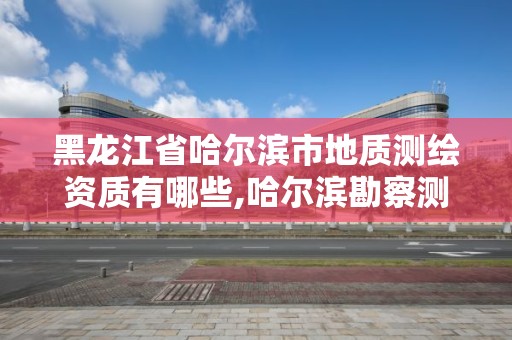 黑龙江省哈尔滨市地质测绘资质有哪些,哈尔滨勘察测